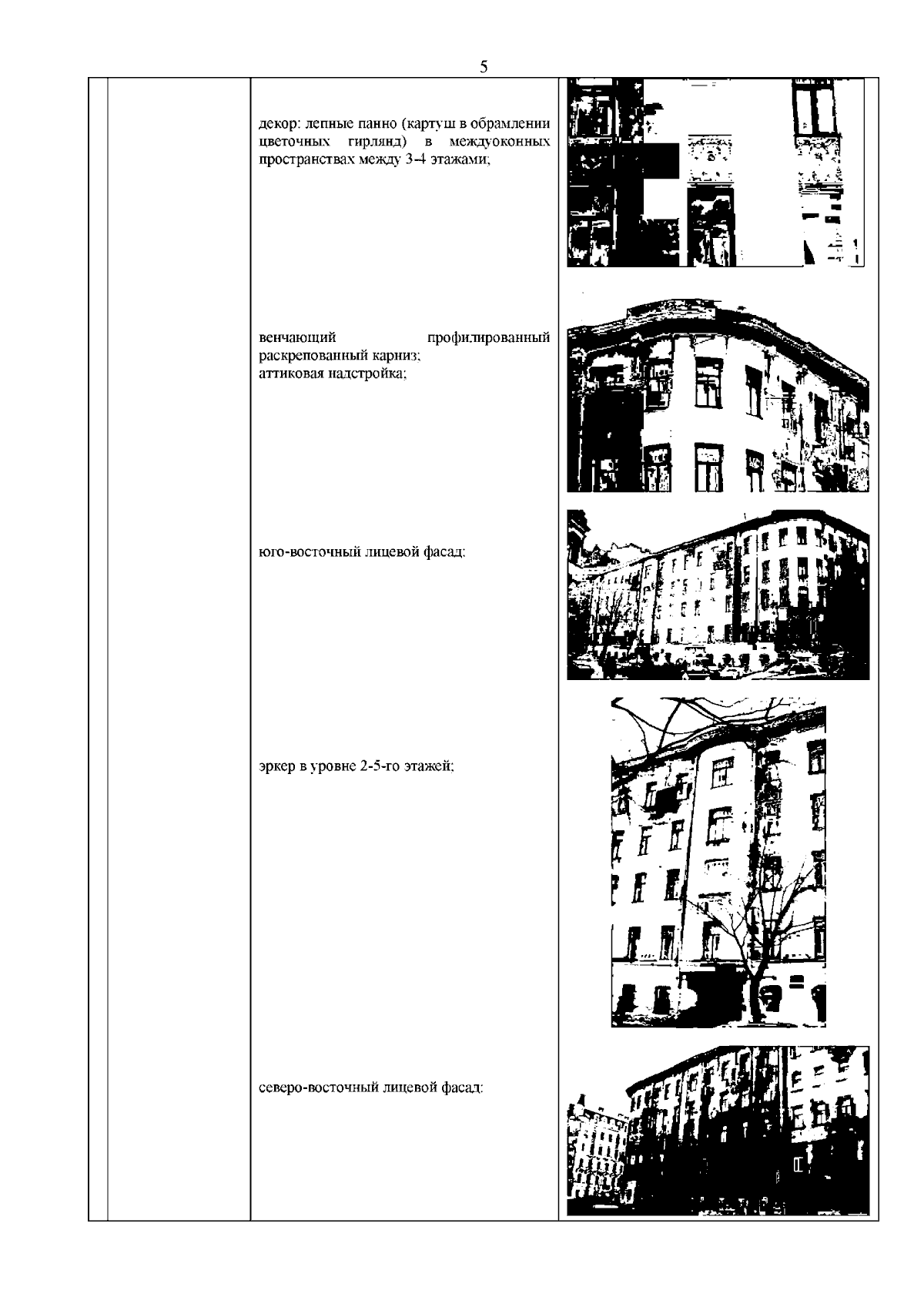 5

декор: лепные панно (картуш в обрамлении цветочных гирлянд) в междуоконных пространствах между 3-4 этажами;

венчающий профилированный раскрепованный карниз;
аттиковая надстройка;

юго-восточный лицевой фасад:

эркер в уровне 2-5-го этажей;

северо-восточный лицевой фасад: